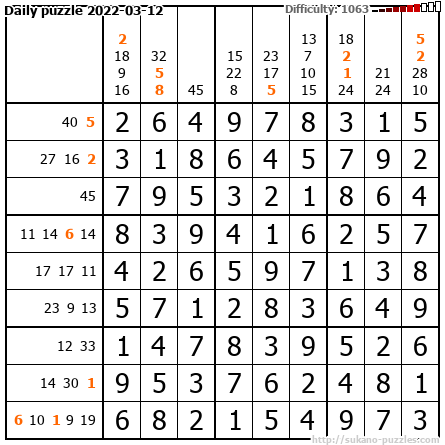 Daily puzzle 2022-03-12

Difficulty: 1063

| | 2 18 9 16 | 32 5 8 | 45 | 15 22 8 | 23 17 5 | 13 7 10 15 | 18 2 1 24 | 21 24 | 5 2 28 10 |
|---|---|---|---|---|---|---|---|---|---|
| 40 5 | 2 | 6 | 4 | 9 | 7 | 8 | 3 | 1 | 5 |
| 27 16 2 | 3 | 1 | 8 | 6 | 4 | 5 | 7 | 9 | 2 |
| 45 | 7 | 9 | 5 | 3 | 2 | 1 | 8 | 6 | 4 |
| 11 14 6 14 | 8 | 3 | 9 | 4 | 1 | 6 | 2 | 5 | 7 |
| 17 17 11 | 4 | 2 | 6 | 5 | 9 | 7 | 1 | 3 | 8 |
| 23 9 13 | 5 | 7 | 1 | 2 | 8 | 3 | 6 | 4 | 9 |
| 12 33 | 1 | 4 | 7 | 8 | 3 | 9 | 5 | 2 | 6 |
| 14 30 1 | 9 | 5 | 3 | 7 | 6 | 2 | 4 | 8 | 1 |
| 6 10 1 9 19 | 6 | 8 | 2 | 1 | 5 | 4 | 9 | 7 | 3 |

http://sukano-puzzles.com